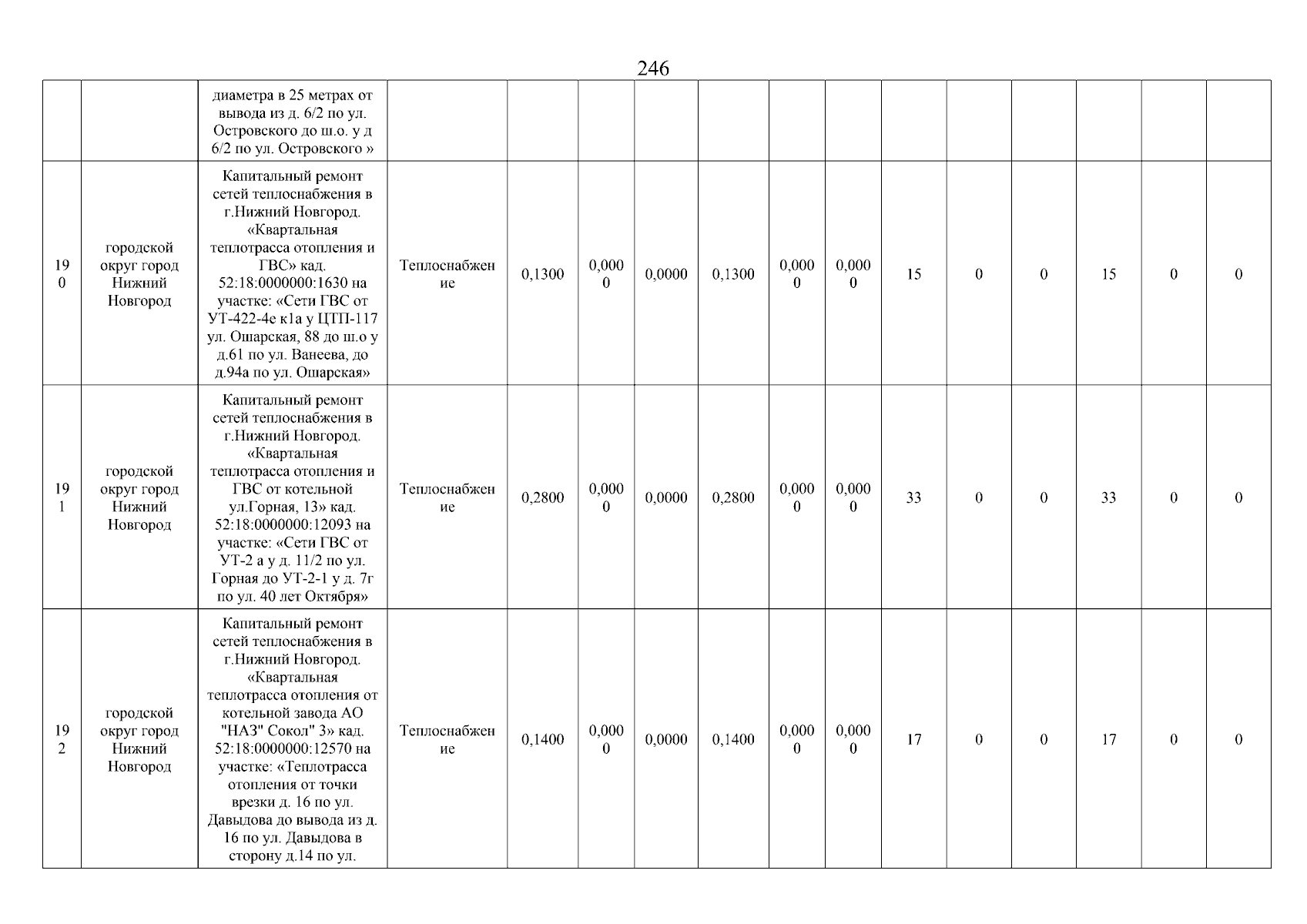 246

| | | | | | | | | | | | | | | | |
|---|---|---|---|---|---|---|---|---|---|---|---|---|---|---|---|
| | | диаметра в 25 метрах от вывода из д. 6/2 по ул. Островского до ш.о. у д 6/2 по ул. Островского » | | | | | | | | | | | | | |
| 190 | городской округ город Нижний Новгород | Капитальный ремонт сетей теплоснабжения в г.Нижний Новгород. «Квартальная теплотрасса отопления и ГВС» кад. 52:18:0000000:1630 на участке: «Сети ГВС от УТ-422-4е к1а у ЦТП-117 ул. Ошарская, 88 до ш.о у д.61 по ул. Ванеева, до д.94а по ул. Ошарская» | Теплоснабжение | 0,1300 | 0,0000 | 0,0000 | 0,1300 | 0,0000 | 0,0000 | 15 | 0 | 0 | 15 | 0 | 0 |
| 191 | городской округ город Нижний Новгород | Капитальный ремонт сетей теплоснабжения в г.Нижний Новгород. «Квартальная теплотрасса отопления и ГВС от котельной ул.Горная, 13» кад. 52:18:0000000:12093 на участке: «Сети ГВС от УТ-2 а у д. 11/2 по ул. Горная до УТ-2-1 у д. 7г по ул. 40 лет Октября» | Теплоснабжение | 0,2800 | 0,0000 | 0,0000 | 0,2800 | 0,0000 | 0,0000 | 33 | 0 | 0 | 33 | 0 | 0 |
| 192 | городской округ город Нижний Новгород | Капитальный ремонт сетей теплоснабжения в г.Нижний Новгород. «Квартальная теплотрасса отопления от котельной завода АО "НАЗ" Сокол" 3» кад. 52:18:0000000:12570 на участке: «Теплотрасса отопления от точки врезки д. 16 по ул. Давыдова до вывода из д. 16 по ул. Давыдова в сторону д.14 по ул. | Теплоснабжение | 0,1400 | 0,0000 | 0,0000 | 0,1400 | 0,0000 | 0,0000 | 17 | 0 | 0 | 17 | 0 | 0 |